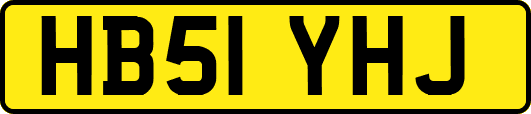 HB51 YHJ